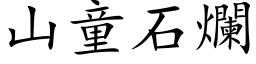 山童石爛